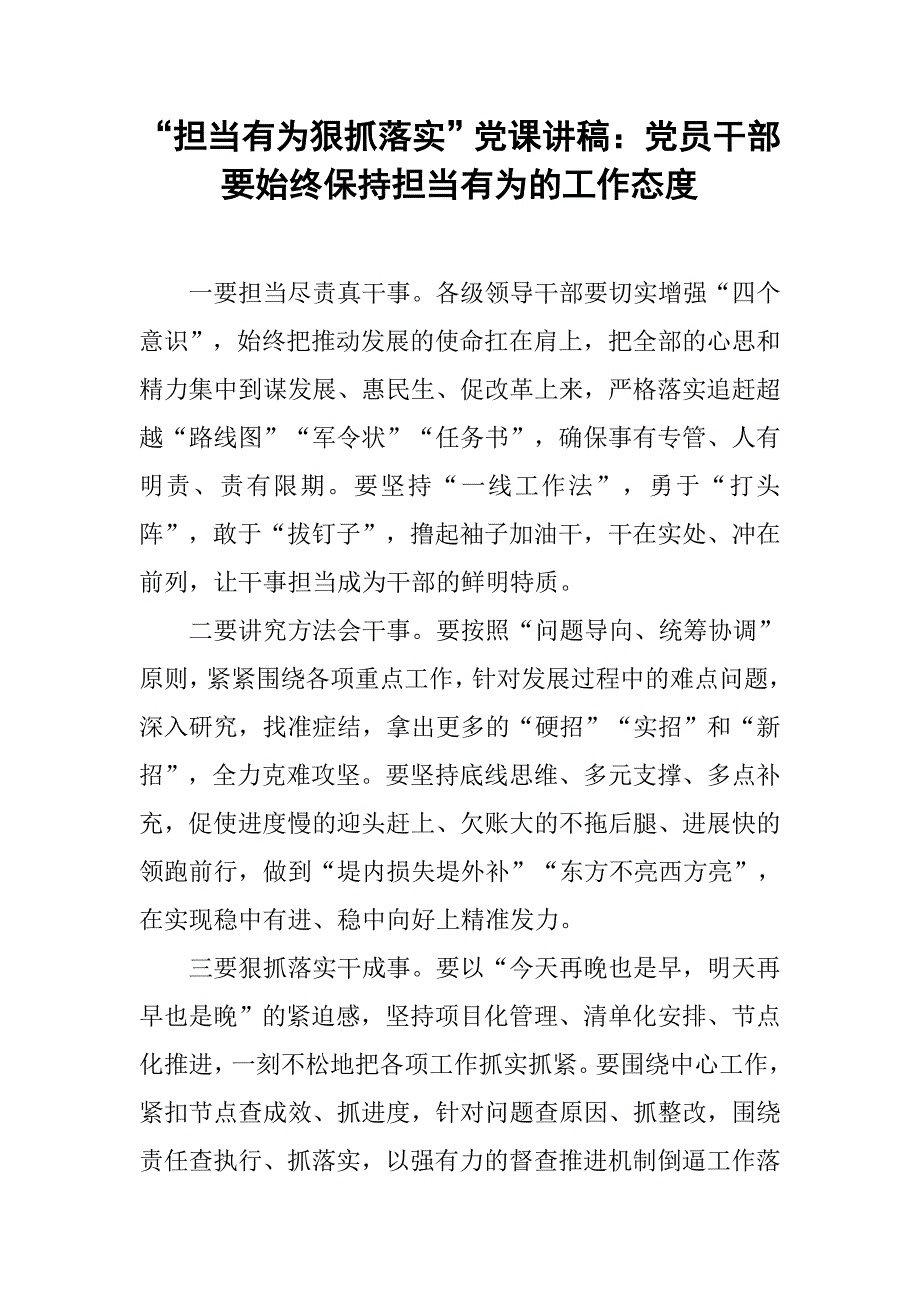 “担当有为狠抓落实”党课讲稿：党员干部要始终保持担当有为的工作态度

一要担当尽责真干事。各级领导干部要切实增强“四个意识”，始终把推动发展的使命扛在肩上，把全部的心思和精力集中到谋发展、惠民生、促改革上来，严格落实追赶超越“路线图”“军令状”“任务书”，确保事有专管、人有明责、责有限期。要坚持“一线工作法”，勇于“打头阵”，敢于“拔钉子”，撸起袖子加油干，干在实处、冲在前列，让干事担当成为干部的鲜明特质。

二要讲究方法会干事。要按照“问题导向、统筹协调”原则，紧紧围绕各项重点工作，针对发展过程中的难点问题，深入研究，找准症结，拿出更多的“硬招”“实招”和“新招”，全力克难攻坚。要坚持底线思维、多元支撑、多点补充，促使进度慢的迎头赶上、欠账大的不拖后腿、进展快的领跑前行，做到“堤内损失堤外补”“东方不亮西方亮”，在实现稳中有进、稳中向好上精准发力。

三要狠抓落实干成事。要以“今天再晚也是早，明天再早也是晚”的紧迫感，坚持项目化管理、清单化安排、节点化推进，一刻不松地把各项工作抓实抓紧。要围绕中心工作，紧扣节点查成效、抓进度，针对问题查原因、抓整改，围绕责任查执行、抓落实，以强有力的督查推进机制倒逼工作落